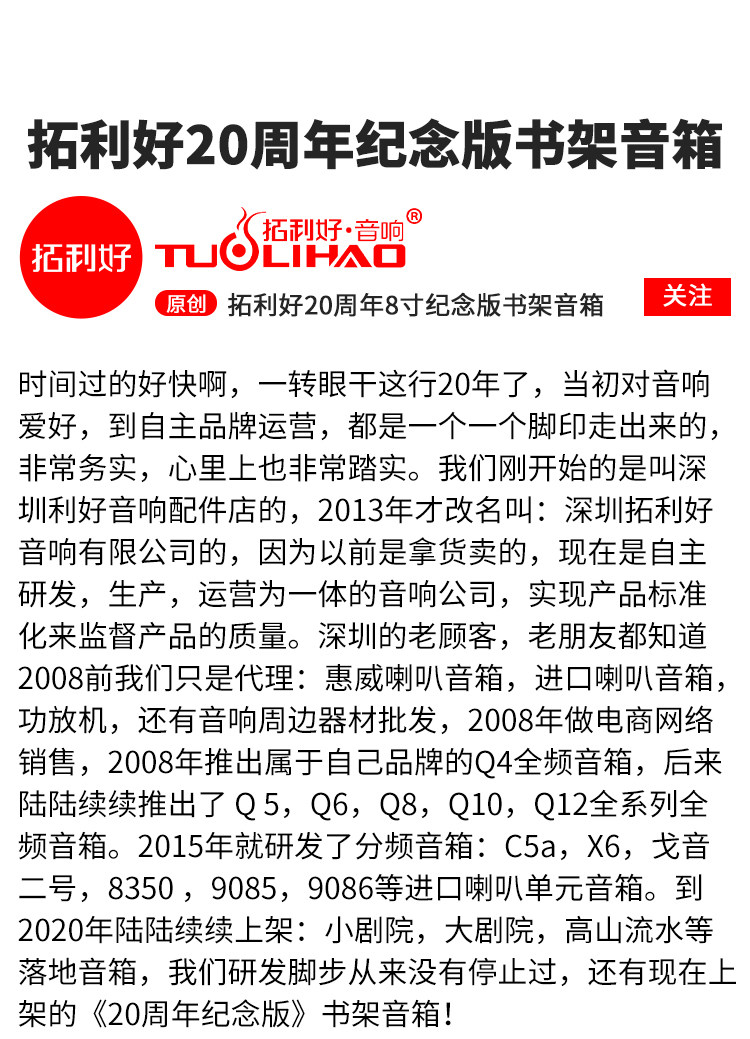 拓利好20周年纪念版书架音箱

拓利好

拓利好·音响®
TUOLIHAO

原创 拓利好20周年8寸纪念版书架音箱

关注

时间过的好快啊，一转眼干这行20年了，当初对音响爱好，到自主品牌运营，都是一个一个脚印走出来的，非常务实，心里上也非常踏实。我们刚开始的是叫深圳利好音响配件店的，2013年才改名叫：深圳拓利好音响有限公司的，因为以前是拿货卖的，现在是自主研发，生产，运营为一体的音响公司，实现产品标准化来监督产品的质量。深圳的老顾客，老朋友都知道2008前我们只是代理：惠威喇叭音箱，进口喇叭音箱，功放机，还有音响周边器材批发，2008年做电商网络销售，2008年推出属于自己品牌的Q4全频音箱，后来陆陆续续推出了 Q 5，Q6，Q8，Q10，Q12全系列全频音箱。2015年就研发了分频音箱：C5a，X6，戈音二号，8350 ，9085，9086等进口喇叭单元音箱。到2020年陆陆续续上架：小剧院，大剧院，高山流水等落地音箱，我们研发脚步从来没有停止过，还有现在上架的《20周年纪念版》书架音箱！